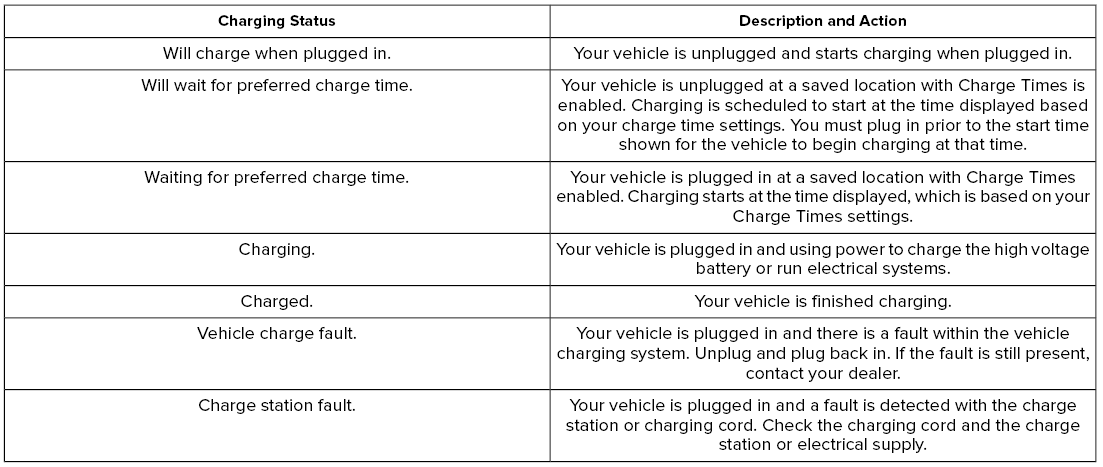 | Charging Status | Description and Action |
|---|---|
| Will charge when plugged in. | Your vehicle is unplugged and starts charging when plugged in. |
| Will wait for preferred charge time. | Your vehicle is unplugged at a saved location with Charge Times is enabled. Charging is scheduled to start at the time displayed based on your charge time settings. You must plug in prior to the start time shown for the vehicle to begin charging at that time. |
| Waiting for preferred charge time. | Your vehicle is plugged in at a saved location with Charge Times enabled. Charging starts at the time displayed, which is based on your Charge Times settings. |
| Charging. | Your vehicle is plugged in and using power to charge the high voltage battery or run electrical systems. |
| Charged. | Your vehicle is finished charging. |
| Vehicle charge fault. | Your vehicle is plugged in and there is a fault within the vehicle charging system. Unplug and plug back in. If the fault is still present, contact your dealer. |
| Charge station fault. | Your vehicle is plugged in and a fault is detected with the charge station or charging cord. Check the charging cord and the charge station or electrical supply. |